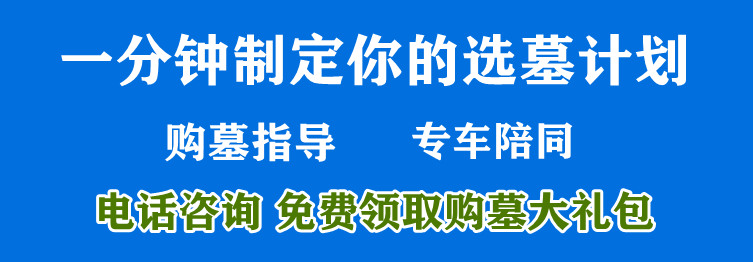 一分钟制定你的选墓计划

购墓指导　　专车陪同

电话咨询 免费领取购墓大礼包